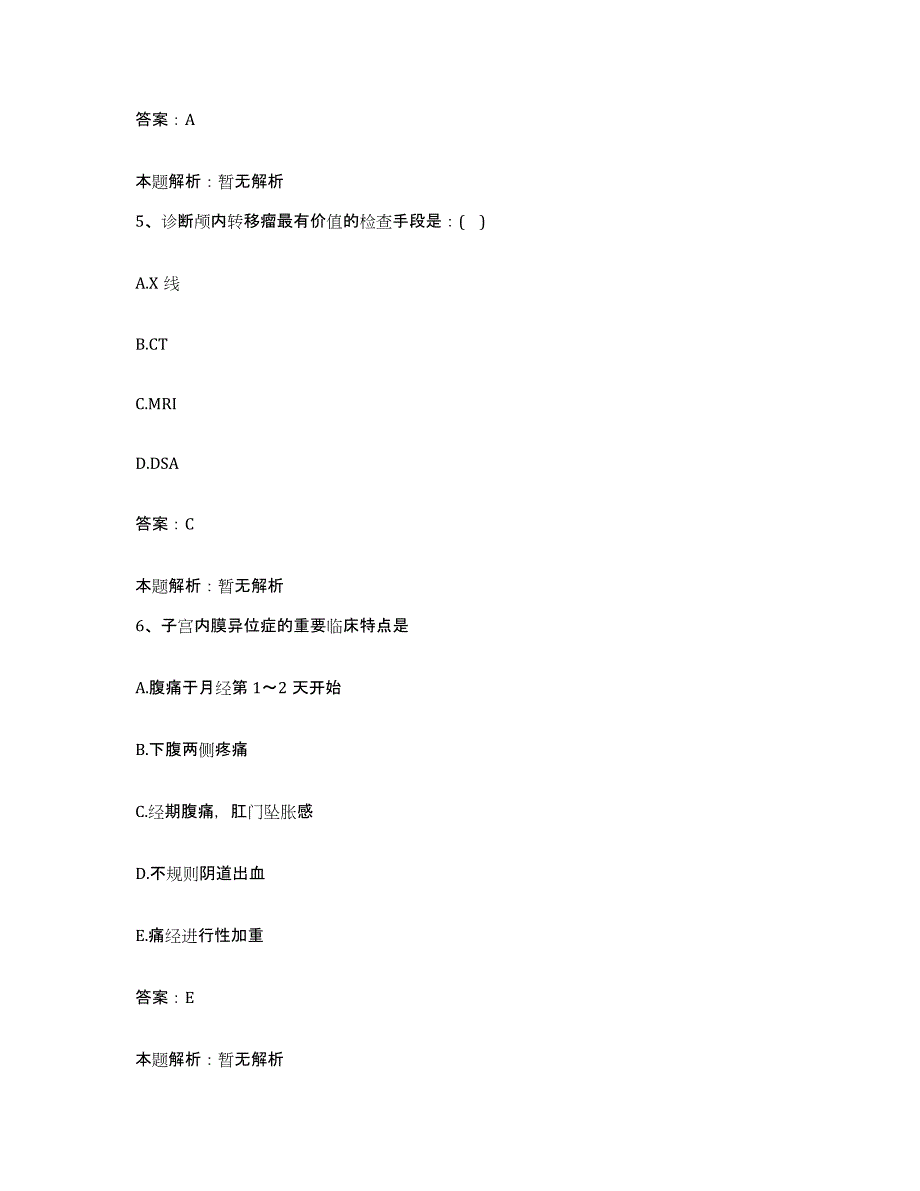 答案：A

本题解析：暂无解析

5、诊断颅内转移瘤最有价值的检查手段是：( )

A.X 线

B.CT

C.MRI

D.DSA

答案：C

本题解析：暂无解析

6、子宫内膜异位症的重要临床特点是

A.腹痛于月经第 1～2 天开始

B.下腹两侧疼痛

C.经期腹痛，肛门坠胀感

D.不规则阴道出血

E.痛经进行性加重

答案：E

本题解析：暂无解析